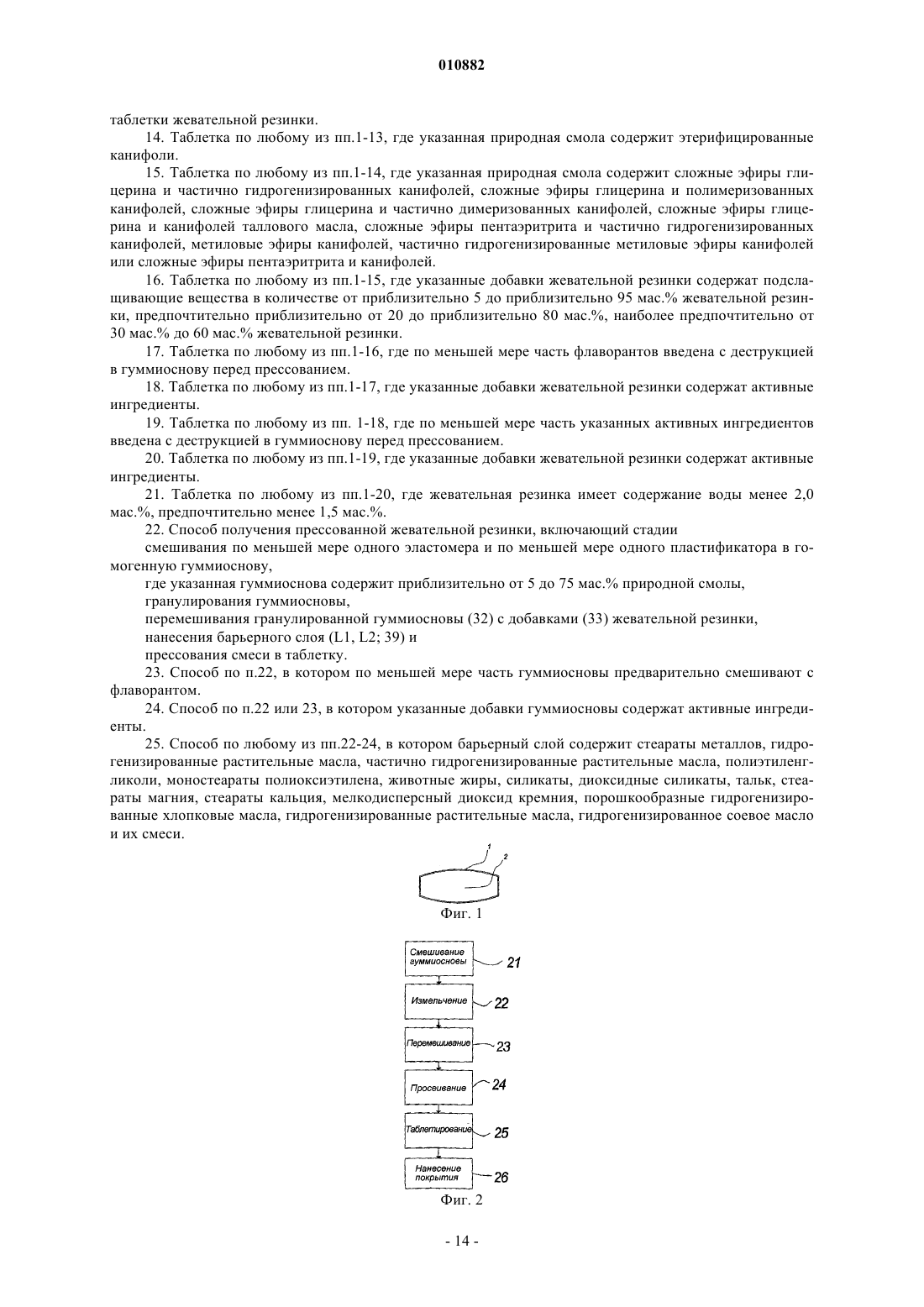 010882

таблетки жевательной резинки.

14. Таблетка по любому из пп.1-13, где указанная природная смола содержит этерифицированные канифоли.

15. Таблетка по любому из пп.1-14, где указанная природная смола содержит сложные эфиры глицерина и частично гидрогенизированных канифолей, сложные эфиры глицерина и полимеризованных канифолей, сложные эфиры глицерина и частично димеризованных канифолей, сложные эфиры глицерина и канифолей таллового масла, сложные эфиры пентаэритрита и частично гидрогенизированных канифолей, метиловые эфиры канифолей, частично гидрогенизированные метиловые эфиры канифолей или сложные эфиры пентаэритрита и канифолей.

16. Таблетка по любому из пп.1-15, где указанные добавки жевательной резинки содержат подслащивающие вещества в количестве от приблизительно 5 до приблизительно 95 мас.% жевательной резинки, предпочтительно приблизительно от 20 до приблизительно 80 мас.%, наиболее предпочтительно от 30 мас.% до 60 мас.% жевательной резинки.

17. Таблетка по любому из пп.1-16, где по меньшей мере часть флаворантов введена с деструкцией в гуммиоснову перед прессованием.

18. Таблетка по любому из пп.1-17, где указанные добавки жевательной резинки содержат активные ингредиенты.

19. Таблетка по любому из пп. 1-18, где по меньшей мере часть указанных активных ингредиентов введена с деструкцией в гуммиоснову перед прессованием.

20. Таблетка по любому из пп.1-19, где указанные добавки жевательной резинки содержат активные ингредиенты.

21. Таблетка по любому из пп.1-20, где жевательная резинка имеет содержание воды менее 2,0 мас.%, предпочтительно менее 1,5 мас.%.

22. Способ получения прессованной жевательной резинки, включающий стадии

смешивания по меньшей мере одного эластомера и по меньшей мере одного пластификатора в гомогенную гуммиоснову,

где указанная гуммиоснова содержит приблизительно от 5 до 75 мас.% природной смолы,

гранулирования гуммиосновы,

перемешивания гранулированной гуммиосновы (32) с добавками (33) жевательной резинки,

нанесения барьерного слоя (L1, L2; 39) и

прессования смеси в таблетку.

23. Способ по п.22, в котором по меньшей мере часть гуммиосновы предварительно смешивают с флаворантом.

24. Способ по п.22 или 23, в котором указанные добавки гуммиосновы содержат активные ингредиенты.

25. Способ по любому из пп.22-24, в котором барьерный слой содержит стеараты металлов, гидрогенизированные растительные масла, частично гидрогенизированные растительные масла, полиэтиленгликоли, моностеараты полиоксиэтилена, животные жиры, силикаты, диоксидные силикаты, тальк, стеараты магния, стеараты кальция, мелкодисперсный диоксид кремния, порошкообразные гидрогенизированные хлопковые масла, гидрогенизированные растительные масла, гидрогенизированное соевое масло и их смеси.

1
2
Фиг. 1

Смешивание гуммиосновы 21
Измельчение 22
Перемешивание 23
Просеивание 24
Таблетирование 25
Нанесение покрытия 26
Фиг. 2

- 14 -